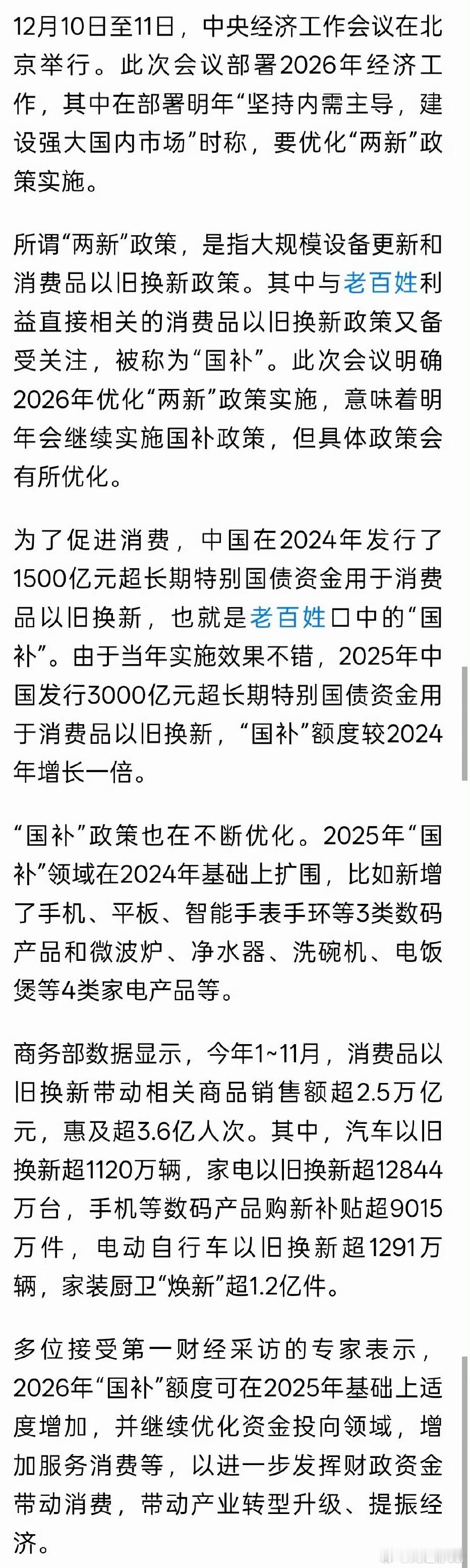 12月10日至11日，中央经济工作会议在北京举行。此次会议部署2026年经济工作，其中在部署明年“坚持内需主导，建设强大国内市场”时称，要优化“两新”政策实施。

所谓“两新”政策，是指大规模设备更新和消费品以旧换新政策。其中与老百姓利益直接相关的消费品以旧换新政策又备受关注，被称为“国补”。此次会议明确2026年优化“两新”政策实施，意味着明年会继续实施国补政策，但具体政策会有所优化。

为了促进消费，中国在2024年发行了1500亿元超长期特别国债资金用于消费品以旧换新，也就是老百姓口中的“国补”。由于当年实施效果不错，2025年中国发行3000亿元超长期特别国债资金用于消费品以旧换新，“国补”额度较2024年增长一倍。

“国补”政策也在不断优化。2025年“国补”领域在2024年基础上扩围，比如新增了手机、平板、智能手表手环等3类数码产品和微波炉、净水器、洗碗机、电饭煲等4类家电产品等。

商务部数据显示，今年1~11月，消费品以旧换新带动相关商品销售额超2.5万亿元，惠及超3.6亿人次。其中，汽车以旧换新超1120万辆，家电以旧换新超12844万台，手机等数码产品购新补贴超9015万件，电动自行车以旧换新超1291万辆，家装厨卫“焕新”超1.2亿件。

多位接受第一财经采访的专家表示，2026年“国补”额度可在2025年基础上适度增加，并继续优化资金投向领域，增加服务消费等，以进一步发挥财政资金带动消费，带动产业转型升级、提振经济。